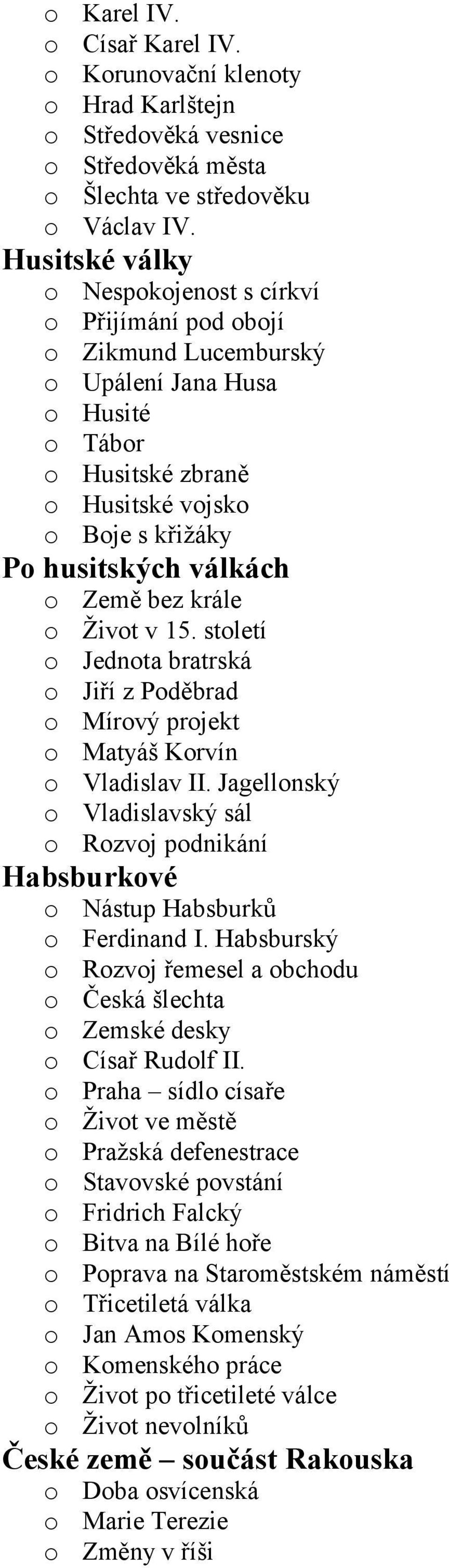 o Karel IV.
o Císař Karel IV.
o Korunovační klenoty
o Hrad Karlštejn
o Středověká vesnice
o Středověká města
o Šlechta ve středověku
o Václav IV.

Husitské války
o Nespokojenost s církví
o Přijímání pod obojí
o Zikmund Lucemburský
o Upálení Jana Husa
o Husité
o Tábor
o Husitské zbraně
o Husitské vojsko
o Boje s křižáky

Po husitských válkách
o Země bez krále
o Život v 15. století
o Jednota bratrská
o Jiří z Poděbrad
o Mírový projekt
o Matyáš Korvín
o Vladislav II. Jagellonský
o Vladislavský sál
o Rozvoj podnikání

Habsburkové
o Nástup Habsburků
o Ferdinand I. Habsburský
o Rozvoj řemesel a obchodu
o Česká šlechta
o Zemské desky
o Císař Rudolf II.
o Praha – sídlo císaře
o Život ve městě
o Pražská defenestrace
o Stavovské povstání
o Fridrich Falcký
o Bitva na Bílé hoře
o Poprava na Staroměstském náměstí
o Třicetiletá válka
o Jan Amos Komenský
o Komenského práce
o Život po třicetileté válce
o Život nevolníků

České země – součást Rakouska
o Doba osvícenská
o Marie Terezie
o Změny v říši